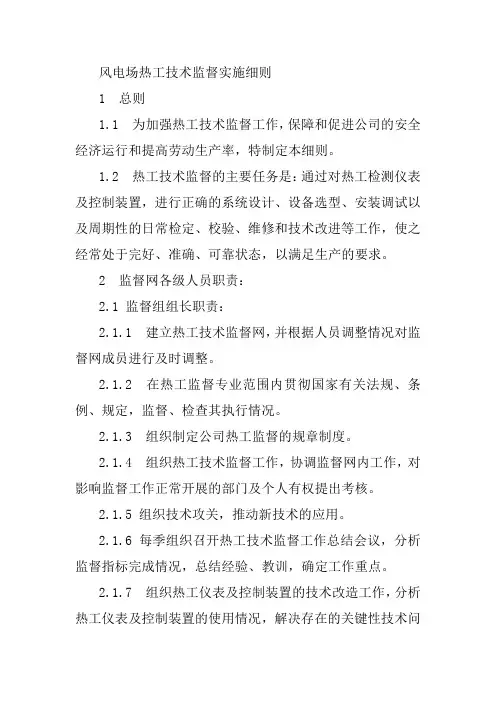 风电场热工技术监督实施细则

1 总则

1.1 为加强热工技术监督工作，保障和促进公司的安全经济运行和提高劳动生产率，特制定本细则。

1.2 热工技术监督的主要任务是：通过对热工检测仪表及控制装置，进行正确的系统设计、设备选型、安装调试以及周期性的日常检定、校验、维修和技术改进等工作，使之经常处于完好、准确、可靠状态，以满足生产的要求。

2 监督网各级人员职责：

2.1 监督组组长职责：

2.1.1 建立热工技术监督网，并根据人员调整情况对监督网成员进行及时调整。

2.1.2 在热工监督专业范围内贯彻国家有关法规、条例、规定，监督、检查其执行情况。

2.1.3 组织制定公司热工监督的规章制度。

2.1.4 组织热工技术监督工作，协调监督网内工作，对影响监督工作正常开展的部门及个人有权提出考核。

2.1.5 组织技术攻关，推动新技术的应用。

2.1.6 每季组织召开热工技术监督工作总结会议，分析监督指标完成情况，总结经验、教训，确定工作重点。

2.1.7 组织热工仪表及控制装置的技术改造工作，分析热工仪表及控制装置的使用情况，解决存在的关键性技术问